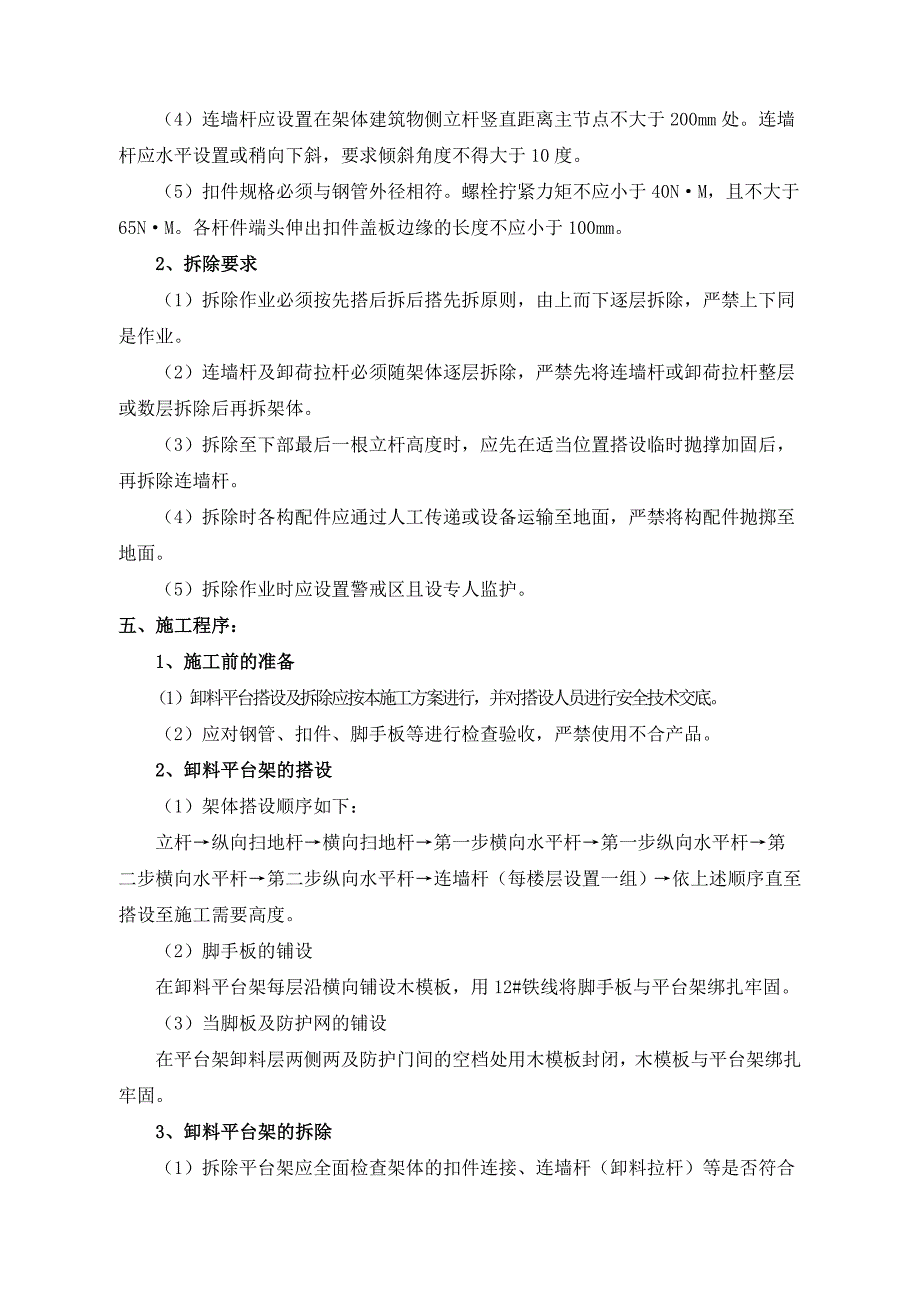 （4）连墙杆应设置在架体建筑物侧立杆竖直距离主节点不大于 200mm 处。连墙杆应水平设置或稍向下斜，要求倾斜角度不得大于 10 度。

（5）扣件规格必须与钢管外径相符。螺栓拧紧力矩不应小于 40N·M，且不大于 65N·M。各杆件端头伸出扣件盖板边缘的长度不应小于 100mm。

2、拆除要求

（1）拆除作业必须按先搭后拆后搭先拆原则，由上而下逐层拆除，严禁上下同是作业。

（2）连墙杆及卸荷拉杆必须随架体逐层拆除，严禁先将连墙杆或卸荷拉杆整层或数层拆除后再拆架体。

（3）拆除至下部最后一根立杆高度时，应先在适当位置搭设临时抛撑加固后，再拆除连墙杆。

（4）拆除时各构配件应通过人工传递或设备运输至地面，严禁将构配件抛掷至地面。

（5）拆除作业时应设置警戒区且设专人监护。

五、施工程序：

1、施工前的准备

⑴ 卸料平台搭设及拆除应按本施工方案进行，并对搭设人员进行安全技术交底。

（2）应对钢管、扣件、脚手板等进行检查验收，严禁使用不合产品。

2、卸料平台架的搭设

（1）架体搭设顺序如下：

立杆→纵向扫地杆→横向扫地杆→第一步横向水平杆→第一步纵向水平杆→第二步横向水平杆→第二步纵向水平杆→连墙杆（每楼层设置一组）→依上述顺序直至搭设至施工需要高度。

（2）脚手板的铺设

在卸料平台架每层沿横向铺设木模板，用 12#铁线将脚手板与平台架绑扎牢固。

（3）当脚板及防护网的铺设

在平台架卸料层两侧两及防护门间的空档处用木模板封闭，木模板与平台架绑扎牢固。

3、卸料平台架的拆除

（1）拆除平台架应全面检查架体的扣件连接、连墙杆（卸料拉杆）等是否符合